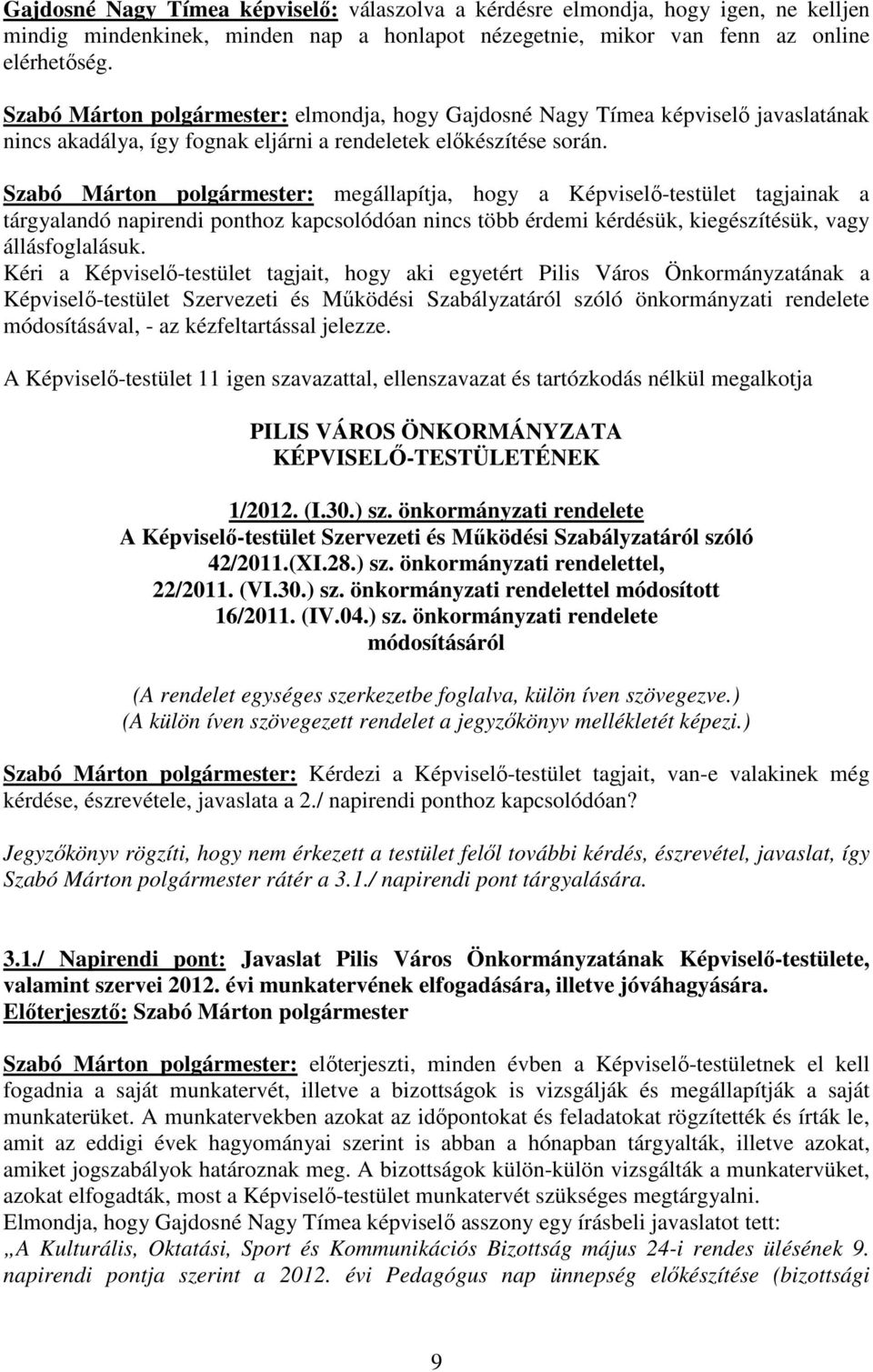 Gajdosné Nagy Tímea képviselő: válaszolva a kérdésre elmondja, hogy igen, ne kelljen mindig mindenkinek, minden nap a honlapot nézegetnie, mikor van fenn az online elérhetőség.

Szabó Márton polgármester: elmondja, hogy Gajdosné Nagy Tímea képviselő javaslatának nincs akadálya, így fognak eljárni a rendeletek előkészítése során.

Szabó Márton polgármester: megállapítja, hogy a Képviselő-testület tagjainak a tárgyalandó napirendi ponthoz kapcsolódóan nincs több érdemi kérdésük, kiegészítésük, vagy állásfoglalásuk.
Kéri a Képviselő-testület tagjait, hogy aki egyetért Pilis Város Önkormányzatának a Képviselő-testület Szervezeti és Működési Szabályzatáról szóló önkormányzati rendelete módosításával, - az kézfeltartással jelezze.

A Képviselő-testület 11 igen szavazattal, ellenszavazat és tartózkodás nélkül megalkotja

PILIS VÁROS ÖNKORMÁNYZATA
KÉPVISELŐ-TESTÜLETÉNEK

1/2012. (I.30.) sz. önkormányzati rendelete
A Képviselő-testület Szervezeti és Működési Szabályzatáról szóló 42/2011.(XI.28.) sz. önkormányzati rendelettel, 22/2011. (VI.30.) sz. önkormányzati rendelettel módosított 16/2011. (IV.04.) sz. önkormányzati rendelete módosításáról

(A rendelet egységes szerkezetbe foglalva, külön íven szövegezve.)
(A külön íven szövegezett rendelet a jegyzőkönyv mellékletét képezi.)

Szabó Márton polgármester: Kérdezi a Képviselő-testület tagjait, van-e valakinek még kérdése, észrevétele, javaslata a 2./ napirendi ponthoz kapcsolódóan?

Jegyzőkönyv rögzíti, hogy nem érkezett a testület felől további kérdés, észrevétel, javaslat, így Szabó Márton polgármester rátér a 3.1./ napirendi pont tárgyalására.

3.1./ Napirendi pont: Javaslat Pilis Város Önkormányzatának Képviselő-testülete, valamint szervei 2012. évi munkatervének elfogadására, illetve jóváhagyására.
Előterjesztő: Szabó Márton polgármester

Szabó Márton polgármester: előterjeszti, minden évben a Képviselő-testületnek el kell fogadnia a saját munkatervét, illetve a bizottságok is vizsgálják és megállapítják a saját munkaterüket. A munkatervekben azokat az időpontokat és feladatokat rögzítették és írták le, amit az eddigi évek hagyományai szerint is abban a hónapban tárgyalták, illetve azokat, amiket jogszabályok határoznak meg. A bizottságok külön-külön vizsgálták a munkatervüket, azokat elfogadták, most a Képviselő-testület munkatervét szükséges megtárgyalni.
Elmondja, hogy Gajdosné Nagy Tímea képviselő asszony egy írásbeli javaslatot tett:
„A Kulturális, Oktatási, Sport és Kommunikációs Bizottság május 24-i rendes ülésének 9. napirendi pontja szerint a 2012. évi Pedagógus nap ünnepség előkészítése (bizottsági

9